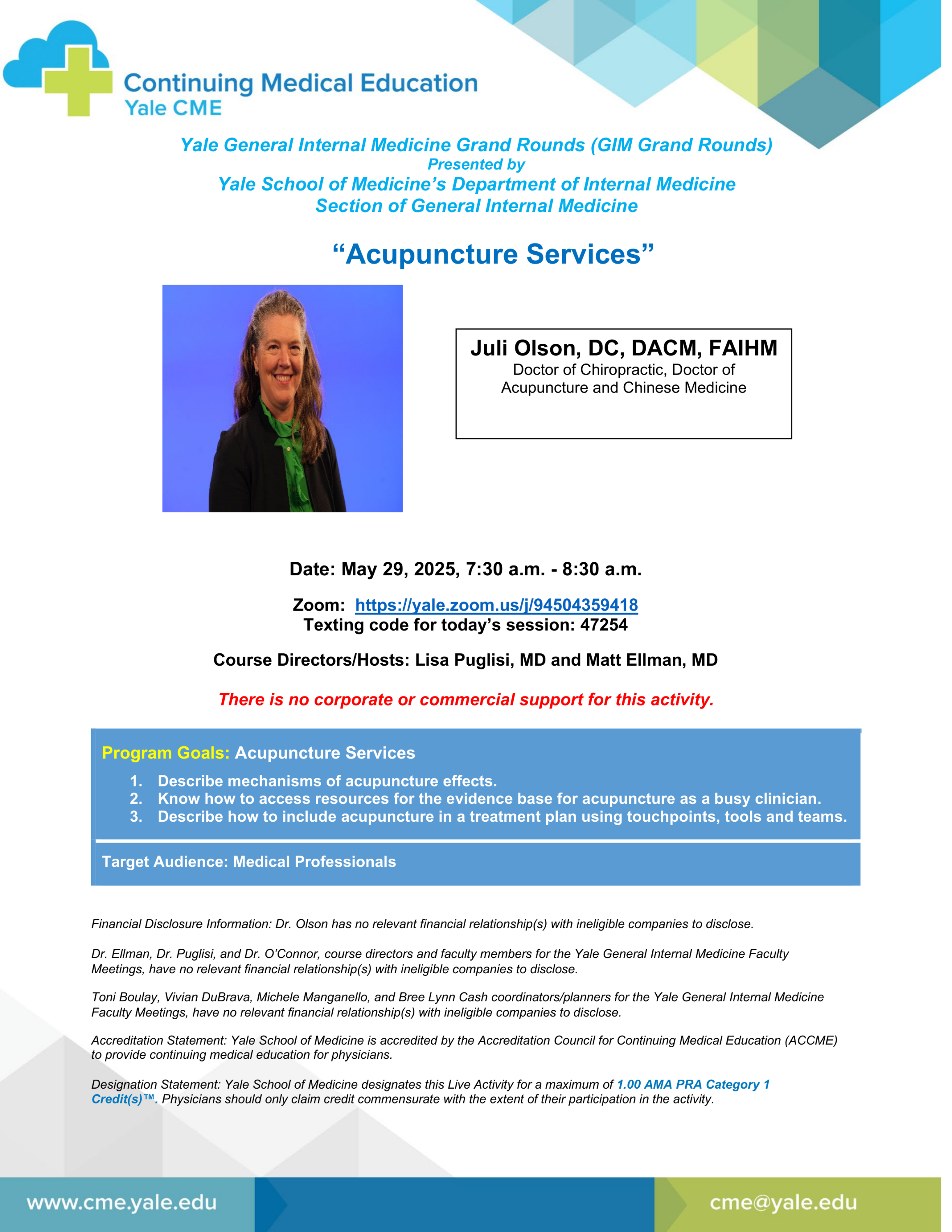 Continuing Medical Education
Yale CME

Yale General Internal Medicine Grand Rounds (GIM Grand Rounds)
Presented by
Yale School of Medicine's Department of Internal Medicine
Section of General Internal Medicine

"Acupuncture Services"

Juli Olson, DC, DACM, FAIHM
Doctor of Chiropractic, Doctor of Acupuncture and Chinese Medicine

Date: May 29, 2025, 7:30 a.m. - 8:30 a.m.

Zoom: https://yale.zoom.us/j/94504359418
Texting code for today's session: 47254

Course Directors/Hosts: Lisa Puglisi, MD and Matt Ellman, MD

There is no corporate or commercial support for this activity.

Program Goals: Acupuncture Services
1. Describe mechanisms of acupuncture effects.
2. Know how to access resources for the evidence base for acupuncture as a busy clinician.
3. Describe how to include acupuncture in a treatment plan using touchpoints, tools and teams.

Target Audience: Medical Professionals

Financial Disclosure Information: Dr. Olson has no relevant financial relationship(s) with ineligible companies to disclose.

Dr. Ellman, Dr. Puglisi, and Dr. O'Connor, course directors and faculty members for the Yale General Internal Medicine Faculty Meetings, have no relevant financial relationship(s) with ineligible companies to disclose.

Toni Boulay, Vivian DuBrava, Michele Manganello, and Bree Lynn Cash coordinators/planners for the Yale General Internal Medicine Faculty Meetings, have no relevant financial relationship(s) with ineligible companies to disclose.

Accreditation Statement: Yale School of Medicine is accredited by the Accreditation Council for Continuing Medical Education (ACCME) to provide continuing medical education for physicians.

Designation Statement: Yale School of Medicine designates this Live Activity for a maximum of 1.00 AMA PRA Category 1 Credit(s)™. Physicians should only claim credit commensurate with the extent of their participation in the activity.

www.cme.yale.edu
cme@yale.edu